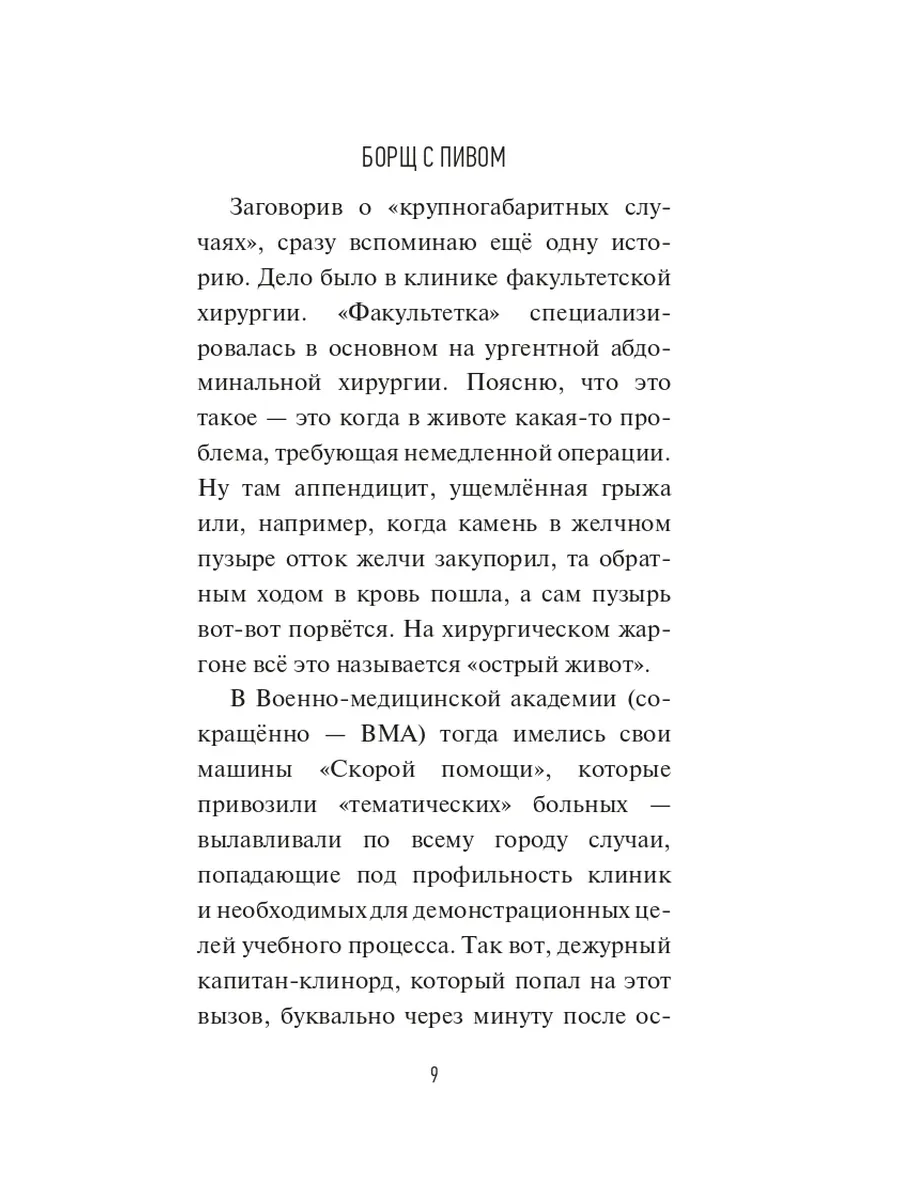 БОРЩ С ПИВОМ

Заговорив о «крупногабаритных случаях», сразу вспоминаю ещё одну историю. Дело было в клинике факультетской хирургии. «Факультетка» специализировалась в основном на ургентной абдоминальной хирургии. Поясню, что это такое — это когда в животе какая-то проблема, требующая немедленной операции. Ну там аппендицит, ущемлённая грыжа или, например, когда камень в желчном пузыре отток желчи закупорил, та обратным ходом в кровь пошла, а сам пузырь вот-вот порвётся. На хирургическом жаргоне всё это называется «острый живот».

В Военно-медицинской академии (сокращённо — ВМА) тогда имелись свои машины «Скорой помощи», которые привозили «тематических» больных — вылавливали по всему городу случаи, попадающие под профильность клиник и необходимых для демонстрационных целей учебного процесса. Так вот, дежурный капитан-клинорд, который попал на этот вызов, буквально через минуту после ос-

9